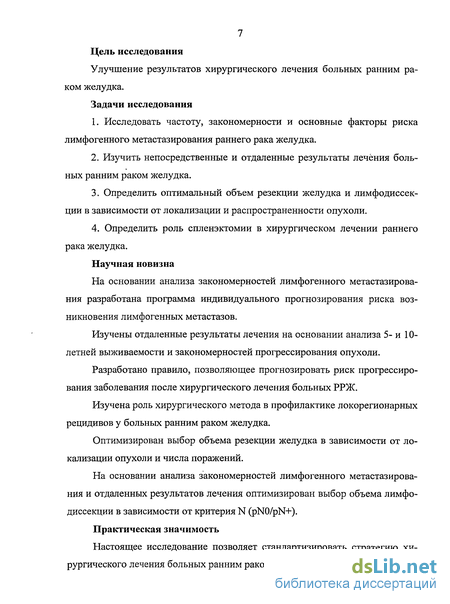 7

Цель исследования

Улучшение результатов хирургического лечения больных ранним раком желудка.

Задачи исследования

1. Исследовать частоту, закономерности и основные факторы риска лимфогенного метастазирования раннего рака желудка.

2. Изучить непосредственные и отдаленные результаты лечения больных ранним раком желудка.

3. Определить оптимальный объем резекции желудка и лимфодиссекции в зависимости от локализации и распространенности опухоли.

4. Определить роль спленэктомии в хирургическом лечении раннего рака желудка.

Научная новизна

На основании анализа закономерностей лимфогенного метастазирования разработана программа индивидуального прогнозирования риска возникновения лимфогенных метастазов.

Изучены отдаленные результаты лечения на основании анализа 5- и 10-летней выживаемости и закономерностей прогрессирования опухоли.

Разработано правило, позволяющее прогнозировать риск прогрессирования заболевания после хирургического лечения больных РРЖ.

Изучена роль хирургического метода в профилактике локорегионарных рецидивов у больных ранним раком желудка.

Оптимизирован выбор объема резекции желудка в зависимости от локализации опухоли и числа поражений.

На основании анализа закономерностей лимфогенного метастазирования и отдаленных результатов лечения оптимизирован выбор объема лимфодиссекции в зависимости от критерия N (pN0/pN+).

Практическая значимость

Настоящее исследование позволяет стандартизировать стратегию хирургического лечения больных ранним рако

dsLib.net
библиотека диссертаций